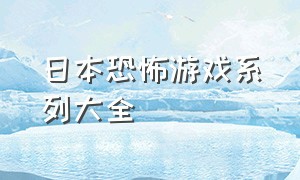 日本恐怖游戏系列大全